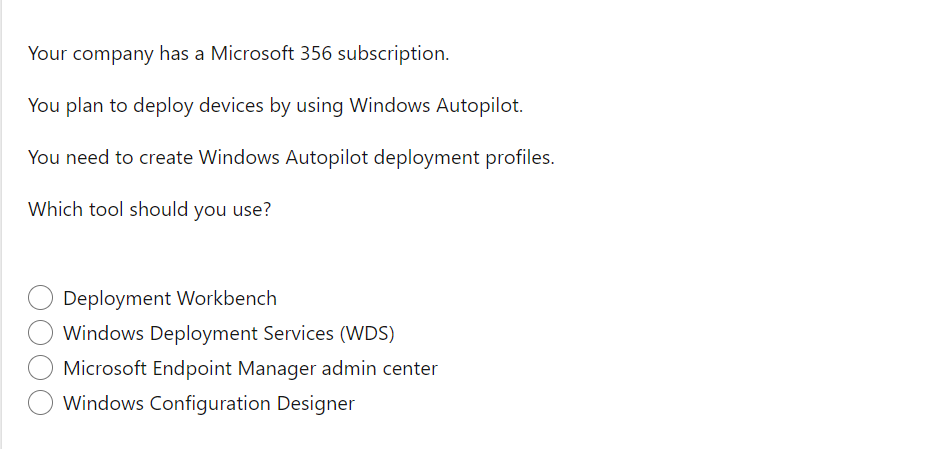 Your company has a Microsoft 356 subscription.

You plan to deploy devices by using Windows Autopilot.

You need to create Windows Autopilot deployment profiles.

Which tool should you use?

Deployment Workbench
Windows Deployment Services (WDS)
Microsoft Endpoint Manager admin center
Windows Configuration Designer